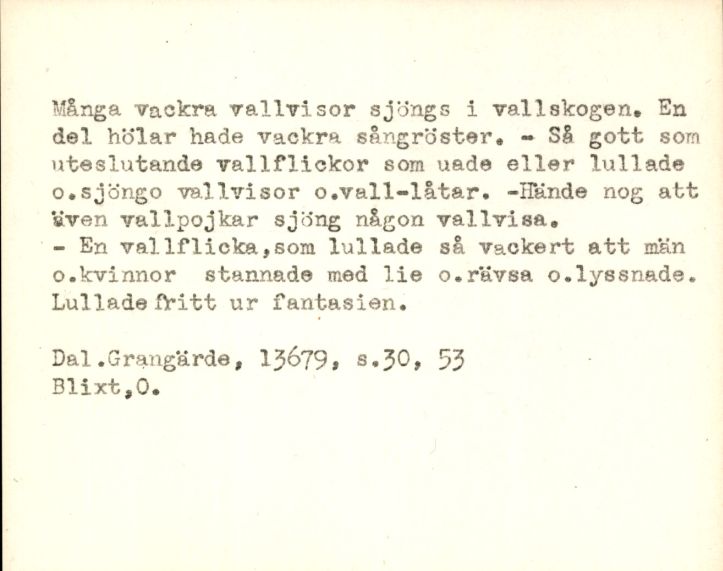 Många vackra vallvisor sjöngs i vallskogen. En del hölar hade vackra sångröster. - Så gott som uteslutande vallflickor som uade eller lullade o.sjöngo vallvisor o.vall-låtar. -Hände nog att även vallpojkar sjöng någon vallvisa.
- En vallflicka,som lullade så vackert att män o.kvinnor stannade med lie o.rävsa o.lyssnade. Lullade fritt ur fantasien.

Dal.Grangärde, 13679, s.30, 53
Blixt,O.